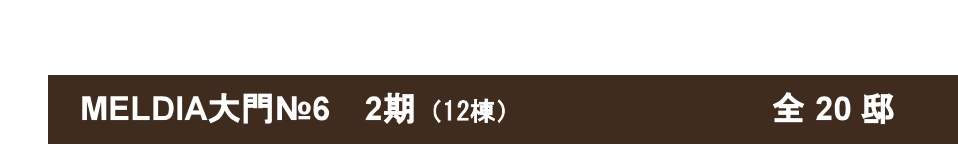 MELDIA大門№6　2期（12棟）　全 20 邸